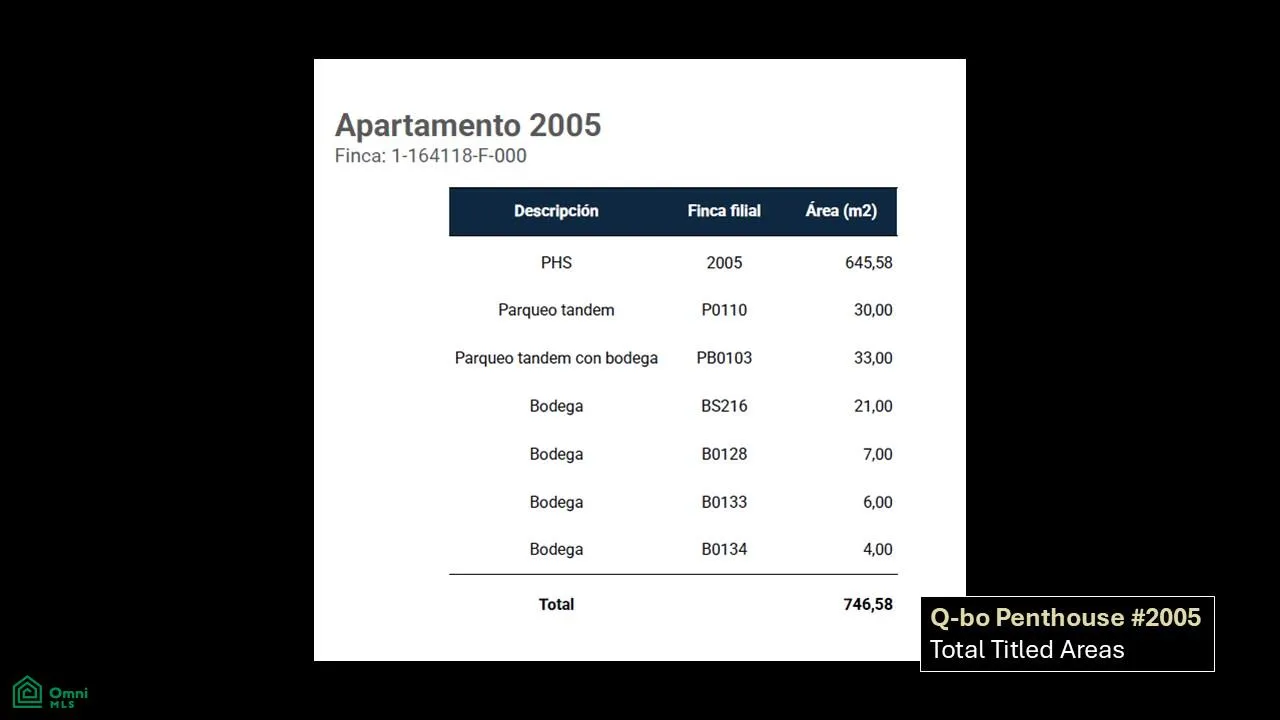 Apartamento 2005
Finca: 1-164118-F-000

| Descripción | Finca filial | Área (m2) |
|---|---|---|
| PHS | 2005 | 645,58 |
| Parqueo tandem | P0110 | 30,00 |
| Parqueo tandem con bodega | PB0103 | 33,00 |
| Bodega | BS216 | 21,00 |
| Bodega | B0128 | 7,00 |
| Bodega | B0133 | 6,00 |
| Bodega | B0134 | 4,00 |
| Total | | 746,58 |

Q-bo Penthouse #2005
Total Titled Areas

Omni
MLS